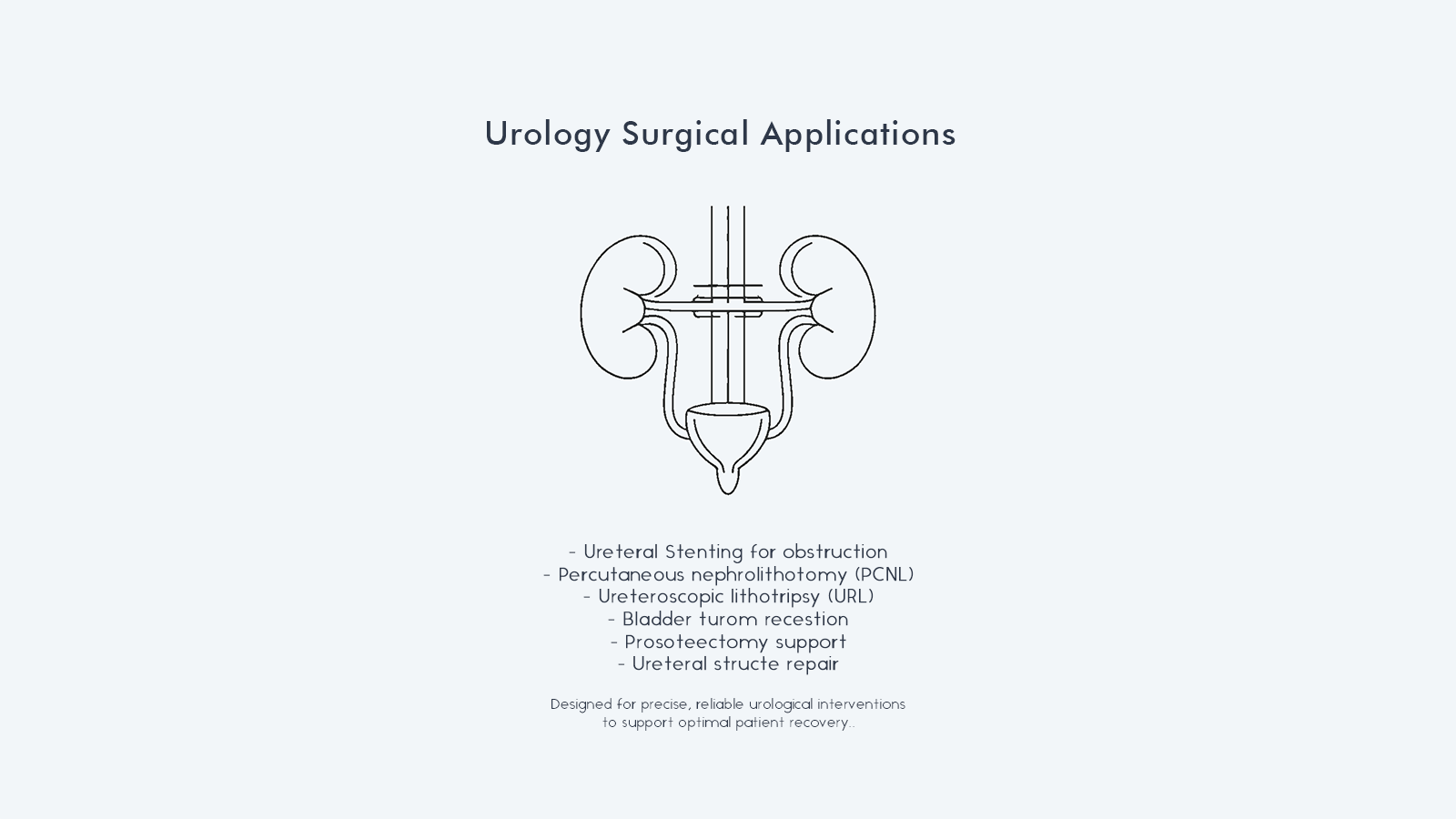 Urology Surgical Applications

- Ureteral Stenting for obstruction
- Percutaneous nephrolithotomy (PCNL)
- Ureteroscopic lithotripsy (URL)
- Bladder turom recestion
- Prosoteectomy support
- Ureteral structe repair

Designed for precise, reliable urological interventions to support optimal patient recovery..